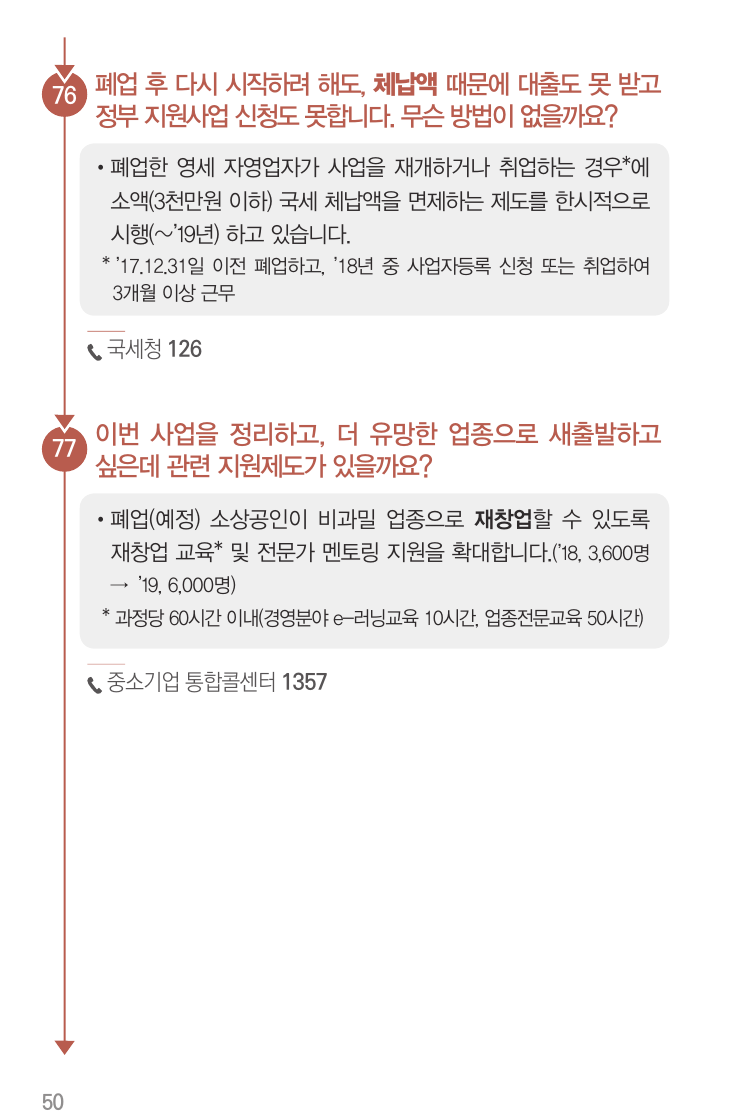 76 폐업 후 다시 시작하려 해도, 체납액 때문에 대출도 못 받고 정부 지원사업 신청도 못합니다. 무슨 방법이 없을까요?

• 폐업한 영세 자영업자가 사업을 재개하거나 취업하는 경우*에 소액(3천만원 이하) 국세 체납액을 면제하는 제도를 한시적으로 시행(~'19년) 하고 있습니다.

* '17.12.31일 이전 폐업하고, '18년 중 사업자등록 신청 또는 취업하여 3개월 이상 근무

국세청 126

77 이번 사업을 정리하고, 더 유망한 업종으로 새출발하고 싶은데 관련 지원제도가 있을까요?

• 폐업(예정) 소상공인이 비과밀 업종으로 재창업할 수 있도록 재창업 교육* 및 전문가 멘토링 지원을 확대합니다.('18, 3,600명 → '19, 6,000명)

* 과정당 60시간 이내(경영분야 e-러닝교육 10시간, 업종전문교육 50시간)

중소기업 통합콜센터 1357

50